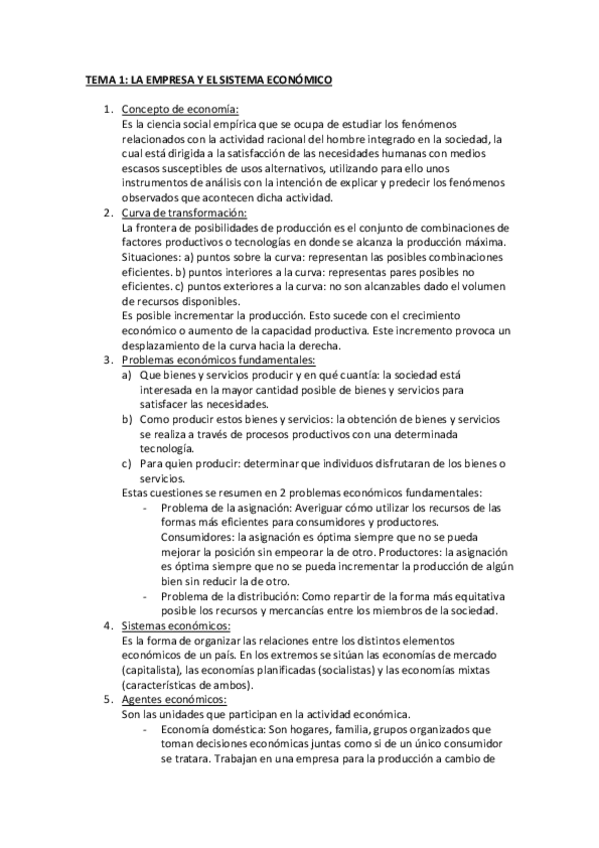 TEMA 1: LA EMPRESA Y EL SISTEMA ECONÓMICO

1. Concepto de economía:
Es la ciencia social empírica que se ocupa de estudiar los fenómenos relacionados con la actividad racional del hombre integrado en la sociedad, la cual está dirigida a la satisfacción de las necesidades humanas con medios escasos susceptibles de usos alternativos, utilizando para ello unos instrumentos de análisis con la intención de explicar y predecir los fenómenos observados que acontecen dicha actividad.

2. Curva de transformación:
La frontera de posibilidades de producción es el conjunto de combinaciones de factores productivos o tecnologías en donde se alcanza la producción máxima. Situaciones: a) puntos sobre la curva: representan las posibles combinaciones eficientes. b) puntos interiores a la curva: representas pares posibles no eficientes. c) puntos exteriores a la curva: no son alcanzables dado el volumen de recursos disponibles.
Es posible incrementar la producción. Esto sucede con el crecimiento económico o aumento de la capacidad productiva. Este incremento provoca un desplazamiento de la curva hacia la derecha.

3. Problemas económicos fundamentales:
a) Que bienes y servicios producir y en qué cuantía: la sociedad está interesada en la mayor cantidad posible de bienes y servicios para satisfacer las necesidades.
b) Como producir estos bienes y servicios: la obtención de bienes y servicios se realiza a través de procesos productivos con una determinada tecnología.
c) Para quien producir: determinar que individuos disfrutaran de los bienes o servicios.
Estas cuestiones se resumen en 2 problemas económicos fundamentales:
- Problema de la asignación: Averiguar cómo utilizar los recursos de las formas más eficientes para consumidores y productores. Consumidores: la asignación es óptima siempre que no se pueda mejorar la posición sin empeorar la de otro. Productores: la asignación es óptima siempre que no se pueda incrementar la producción de algún bien sin reducir la de otro.
- Problema de la distribución: Como repartir de la forma más equitativa posible los recursos y mercancías entre los miembros de la sociedad.

4. Sistemas económicos:
Es la forma de organizar las relaciones entre los distintos elementos económicos de un país. En los extremos se sitúan las economías de mercado (capitalista), las economías planificadas (socialistas) y las economías mixtas (características de ambos).

5. Agentes económicos:
Son las unidades que participan en la actividad económica.
- Economía doméstica: Son hogares, familia, grupos organizados que toman decisiones económicas juntas como si de un único consumidor se tratara. Trabajan en una empresa para la producción a cambio de